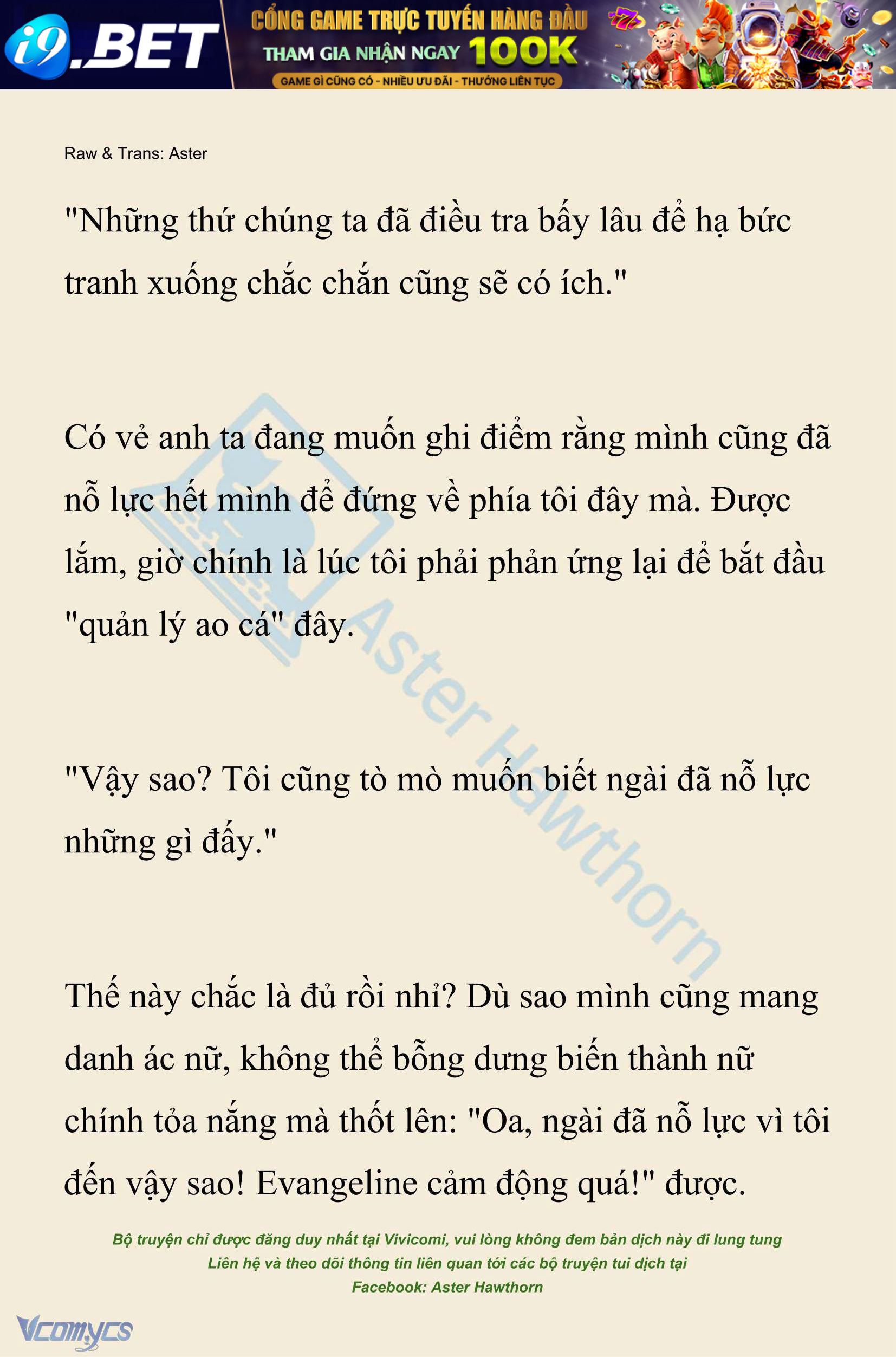 i9.BET
CỔNG GAME TRỰC TUYẾN HÀNG ĐẦU
THAM GIA NHẬN NGAY 100K
GAME GÌ CŨNG CÓ - NHIỀU ƯU ĐÃI - THƯỞNG LIÊN TỤC

Raw & Trans: Aster

"Những thứ chúng ta đã điều tra bấy lâu để hạ bức tranh xuống chắc chắn cũng sẽ có ích."

Có vẻ anh ta đang muốn ghi điểm rằng mình cũng đã nỗ lực hết mình để đứng về phía tôi đây mà. Được lắm, giờ chính là lúc tôi phải phản ứng lại để bắt đầu "quản lý ao cá" đây.

"Vậy sao? Tôi cũng tò mò muốn biết ngài đã nỗ lực những gì đấy."

Thế này chắc là đủ rồi nhỉ? Dù sao mình cũng mang danh ác nữ, không thể bỗng dưng biến thành nữ chính tỏa nắng mà thốt lên: "Oa, ngài đã nỗ lực vì tôi đến vậy sao! Evangeline cảm động quá!" được.

Aster Hawthorn

Bộ truyện chỉ được đăng duy nhất tại Vivicomi, vui lòng không đem bản dịch này đi lung tung
Liên hệ và theo dõi thông tin liên quan tới các bộ truyện tui dịch tại
Facebook: Aster Hawthorn

Vcomycs